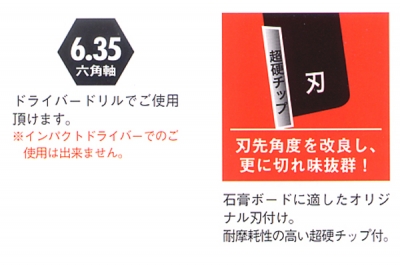 6.35
六角軸

ドライバードリルでご使用頂けます。
※インパクトドライバーでのご使用は出来ません。

超硬チップ

刃

刃先角度を改良し、更に切れ味抜群！

石膏ボードに適したオリジナル刃付け。
耐摩耗性の高い超硬チップ付。